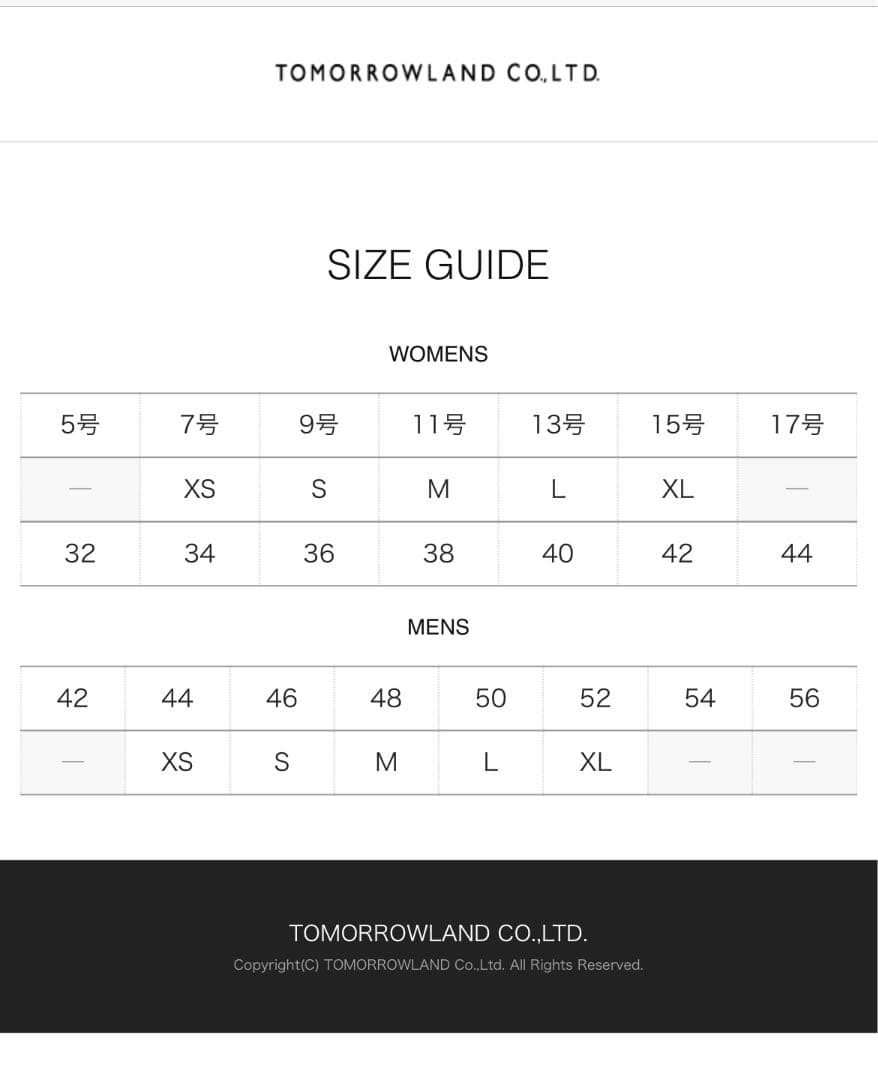 TOMORROWLAND CO.,LTD.

SIZE GUIDE

WOMENS

| 5号 | 7号 | 9号 | 11号 | 13号 | 15号 | 17号 |
|---|---|---|---|---|---|---|
| — | XS | S | M | L | XL | — |
| 32 | 34 | 36 | 38 | 40 | 42 | 44 |

MENS

| 42 | 44 | 46 | 48 | 50 | 52 | 54 | 56 |
|---|---|---|---|---|---|---|---|
| — | XS | S | M | L | XL | — | — |

TOMORROWLAND CO.,LTD.

Copyright(C) TOMORROWLAND Co.,Ltd. All Rights Reserved.